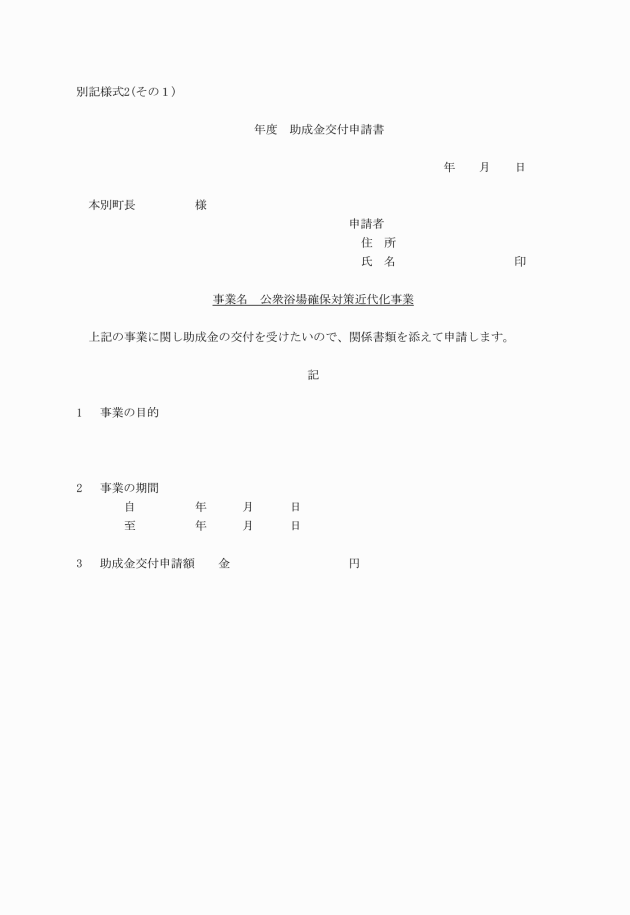 別記様式2（その１）

年度　助成金交付申請書

年　　月　　日

本別町長　　　　　様

申請者
住　所
氏　名　　　　　　　　　印

事業名　公衆浴場確保対策近代化事業

上記の事業に関し助成金の交付を受けたいので、関係書類を添えて申請します。

記

1　事業の目的

2　事業の期間
自　　　　年　　月　　日
至　　　　年　　月　　日

3　助成金交付申請額　　金　　　　　　　　円